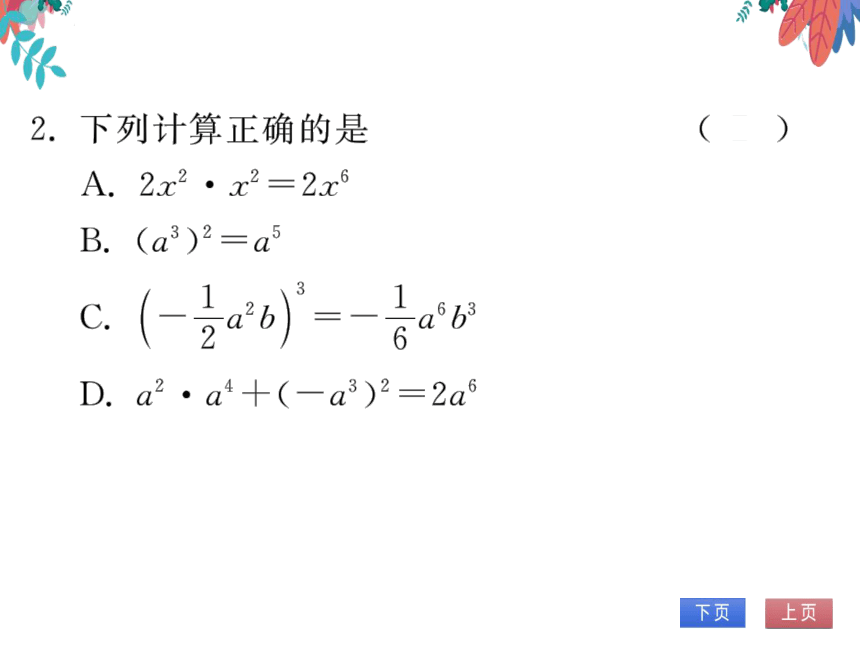 2. 下列计算正确的是 (　　)

A. $2x^2 \cdot x^2 = 2x^6$

B. $(a^3)^2 = a^5$

C. $\left(-\frac{1}{2}a^2b\right)^3 = -\frac{1}{6}a^6b^3$

D. $a^2 \cdot a^4 + (-a^3)^2 = 2a^6$

下页　上页